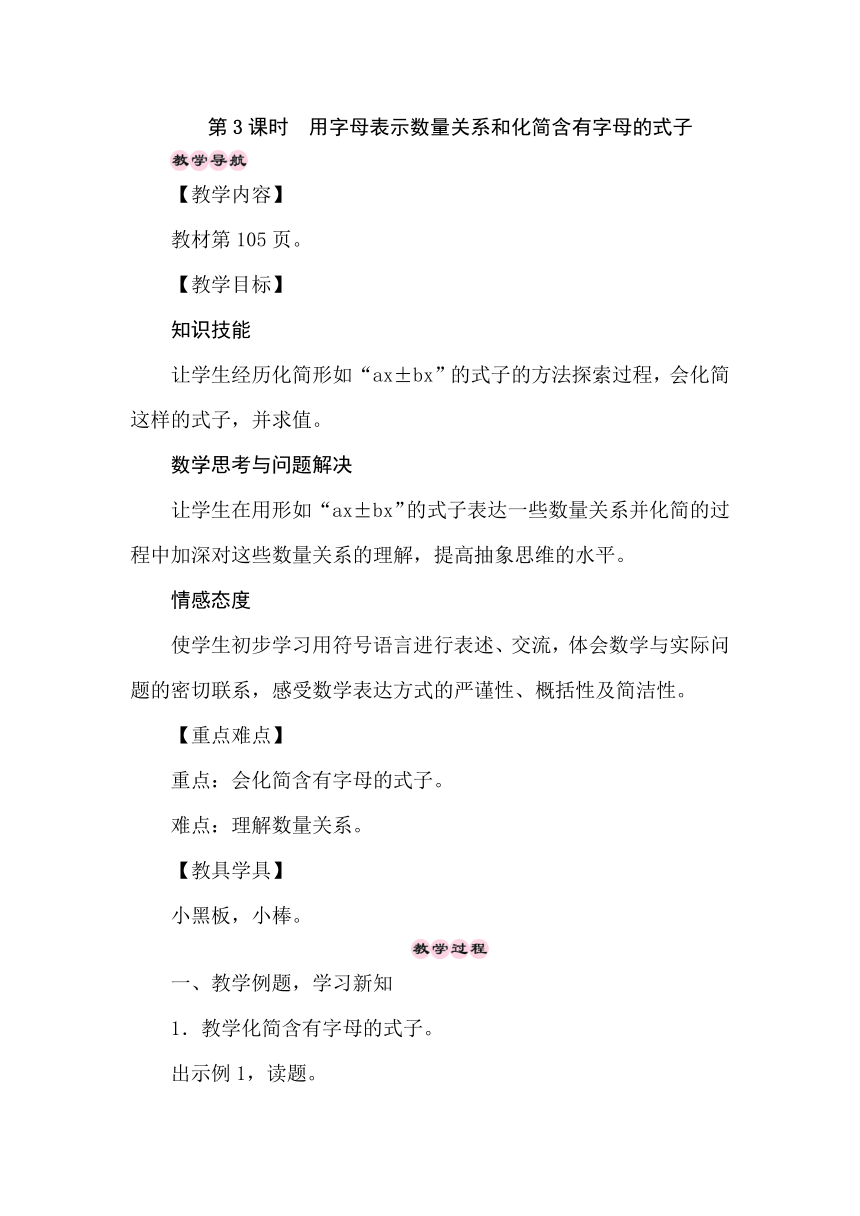 第3课时　用字母表示数量关系和化简含有字母的式子

教学导航

【教学内容】

教材第105页。

【教学目标】

知识技能

让学生经历化简形如“ax±bx”的式子的方法探索过程，会化简这样的式子，并求值。

数学思考与问题解决

让学生在用形如“ax±bx”的式子表达一些数量关系并化简的过程中加深对这些数量关系的理解，提高抽象思维的水平。

情感态度

使学生初步学习用符号语言进行表述、交流，体会数学与实际问题的密切联系，感受数学表达方式的严谨性、概括性及简洁性。

【重点难点】

重点：会化简含有字母的式子。

难点：理解数量关系。

【教具学具】

小黑板，小棒。

教学过程

一、教学例题，学习新知

1．教学化简含有字母的式子。

出示例1，读题。